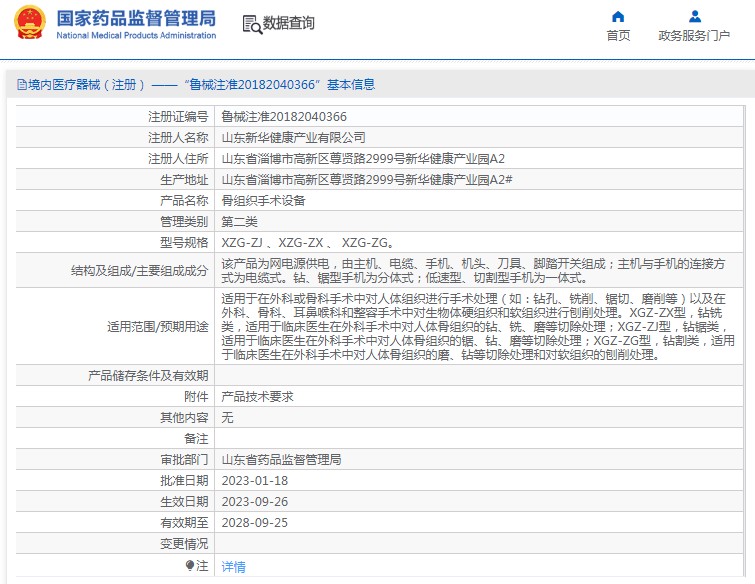 国家药品监督管理局
National Medical Products Administration

数据查询

首页
政务服务门户

境内医疗器械（注册）——“鲁械注准20182040366”基本信息

| 注册证编号 | 鲁械注准20182040366 |
|---|---|
| 注册人名称 | 山东新华健康产业有限公司 |
| 注册人住所 | 山东省淄博市高新区尊贤路2999号新华健康产业园A2 |
| 生产地址 | 山东省淄博市高新区尊贤路2999号新华健康产业园A2# |
| 产品名称 | 骨组织手术设备 |
| 管理类别 | 第二类 |
| 型号规格 | XZG-ZJ 、XZG-ZX 、 XZG-ZG。 |
| 结构及组成/主要组成成分 | 该产品为网电源供电，由主机、电缆、手机、机头、刀具、脚踏开关组成；主机与手机的连接方式为电缆式。钻、锯型手机为分体式；低速型、切割型手机为一体式。 |
| 适用范围/预期用途 | 适用于在外科或骨科手术中对人体组织进行手术处理（如：钻孔、铣削、锯切、磨削等）以及在外科、骨科、耳鼻喉科和整容手术中对生物体硬组织和软组织进行刨削处理。XGZ-ZX型，钻铣类，适用于临床医生在外科手术中对人体骨组织的钻、铣、磨等切除处理；XGZ-ZJ型，钻锯类，适用于临床医生在外科手术中对人体骨组织的锯、钻、磨等切除处理；XGZ-ZG型，钻割类，适用于临床医生在外科手术中对人体骨组织的磨、钻等切除处理和对软组织的刨削处理。 |
| 产品储存条件及有效期 | |
| 附件 | 产品技术要求 |
| 其他内容 | 无 |
| 备注 | |
| 审批部门 | 山东省药品监督管理局 |
| 批准日期 | 2023-01-18 |
| 生效日期 | 2023-09-26 |
| 有效期至 | 2028-09-25 |
| 变更情况 | |
| 注 | 详情 |